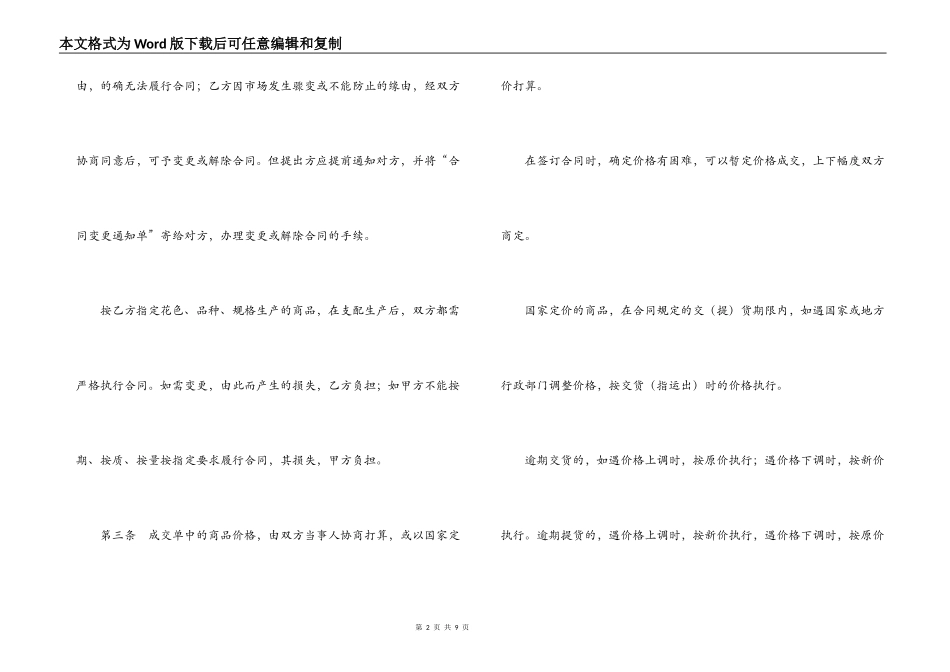 本文格式为Word版下载后可任意编辑和复制

由，的确无法履行合同；乙方因市场发生骤变或不能防止的缘由，经双方协商同意后，可予变更或解除合同。但提出方应提前通知对方，并将“合同变更通知单”寄给对方，办理变更或解除合同的手续。

按乙方指定花色、品种、规格生产的商品，在支配生产后，双方都需严格执行合同。如需变更，由此而产生的损失，乙方负担；如甲方不能按期、按质、按量按指定要求履行合同，其损失，甲方负担。

第三条　成交单中的商品价格，由双方当事人协商打算，或以国家定价打算。

在签订合同时，确定价格有困难，可以暂定价格成交，上下幅度双方商定。

国家定价的商品，在合同规定的交（提）货期限内，如遇国家或地方行政部门调整价格，按交货（指运出）时的价格执行。

逾期交货的，如遇价格上调时，按原价执行；遇价格下调时，按新价执行。逾期提货的，遇价格上调时，按新价执行，遇价格下调时，按原价

第 2 页 共 9 页